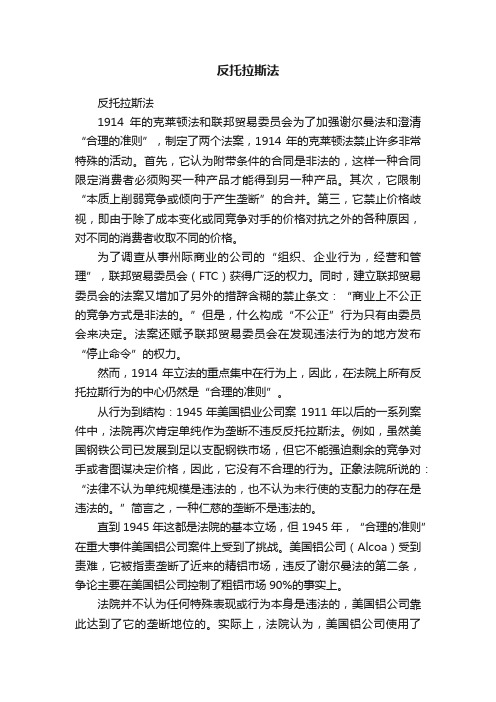 反托拉斯法

反托拉斯法

1914 年的克莱顿法和联邦贸易委员会为了加强谢尔曼法和澄清“合理的准则”，制定了两个法案，1914 年的克莱顿法禁止许多非常特殊的活动。首先，它认为附带条件的合同是非法的，这样一种合同限定消费者必须购买一种产品才能得到另一种产品。其次，它限制“本质上削弱竞争或倾向于产生垄断”的合并。第三，它禁止价格歧视，即由于除了成本变化或同竞争对手的价格对抗之外的各种原因，对不同的消费者收取不同的价格。

为了调查从事州际商业的公司的“组织、企业行为，经营和管理”，联邦贸易委员会（FTC）获得广泛的权力。同时，建立联邦贸易委员会的法案又增加了另外的措辞含糊的禁止条文：“商业上不公正的竞争方式是非法的。”但是，什么构成“不公正”行为只有由委员会来决定。法案还赋予联邦贸易委员会在发现违法行为的地方发布“停止命令”的权力。

然而，1914 年立法的重点集中在行为上，因此，在法院上所有反托拉斯行为的中心仍然是“合理的准则”。

从行为到结构：1945 年美国铝业公司案 1911 年以后的一系列案件中，法院再次肯定单纯作为垄断不违反反托拉斯法。例如，虽然美国钢铁公司已发展到足以支配钢铁市场，但它不能强迫剩余的竞争对手或者图谋决定价格，因此，它没有不合理的行为。正象法院所说的：“法律不认为单纯规模是违法的，也不认为未行使的支配力的存在是违法的。”简言之，一种仁慈的垄断不是违法的。

直到 1945 年这都是法院的基本立场，但 1945 年，“合理的准则”在重大事件美国铝公司案件上受到了挑战。美国铝公司（Alcoa）受到责难，它被指责垄断了近来的精铝市场，违反了谢尔曼法的第二条，争论主要在美国铝公司控制了粗铝市场 90%的事实上。

法院并不认为任何特殊表现或行为本身是违法的，美国铝公司靠此达到了它的垄断地位的。实际上，法院认为，美国铝公司使用了